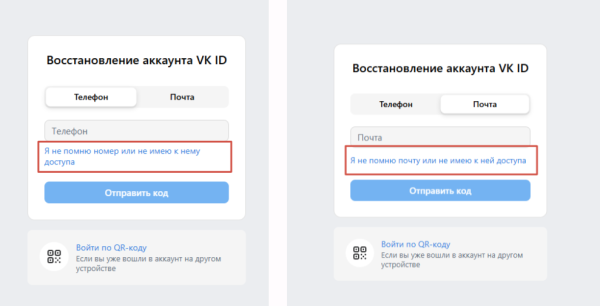 Восстановление аккаунта VK ID

Телефон
Почта

Телефон

Я не помню номер или не имею к нему доступа

Отправить код

Войти по QR-коду
Если вы уже вошли в аккаунт на другом устройстве

Восстановление аккаунта VK ID

Телефон
Почта

Почта

Я не помню почту или не имею к ней доступа

Отправить код

Войти по QR-коду
Если вы уже вошли в аккаунт на другом устройстве